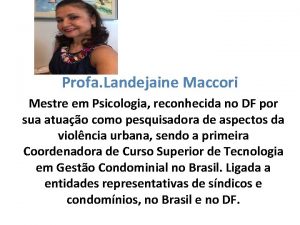 Profa.Landejaine Maccori

Mestre em Psicologia, reconhecida no DF por sua atuação como pesquisadora de aspectos da violência urbana, sendo a primeira Coordenadora de Curso Superior de Tecnologia em Gestão Condominial no Brasil. Ligada a entidades representativas de síndicos e condomínios, no Brasil e no DF.